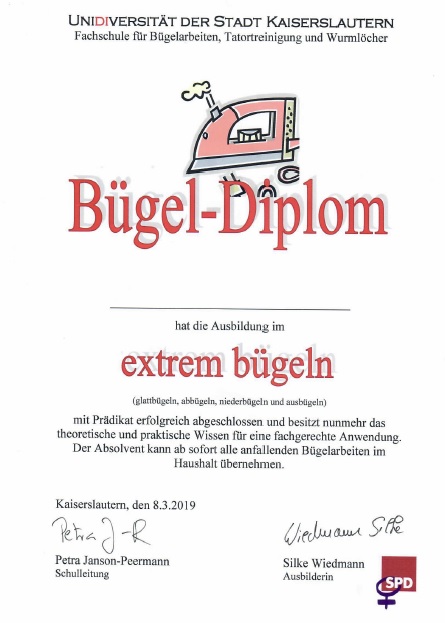 UNIDIVERSITÄT DER STADT KAISERSLAUTERN
Fachschule für Bügelarbeiten, Tatortreinigung und Wurmlöcher

Bügel-Diplom

hat die Ausbildung im

extrem bügeln

(glattbügeln, abbügeln, niederbügeln und ausbügeln)

mit Prädikat erfolgreich abgeschlossen und besitzt nunmehr das theoretische und praktische Wissen für eine fachgerechte Anwendung. Der Absolvent kann ab sofort alle anfallenden Bügelarbeiten im Haushalt übernehmen.

Kaiserslautern, den 8.3.2019

Petra J-R
Petra Janson-Peermann
Schulleitung

Wiedmann Silke
Silke Wiedmann
Ausbilderin

SPD